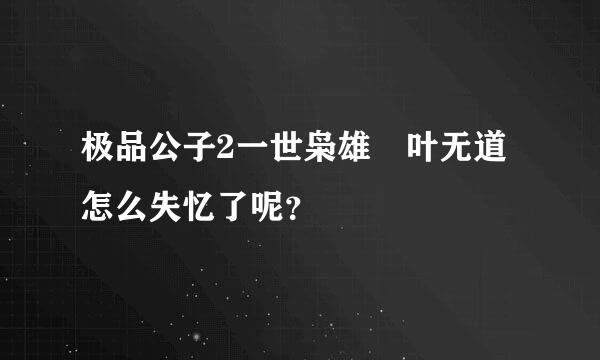 极品公子2一世枭雄　叶无道怎么失忆了呢?